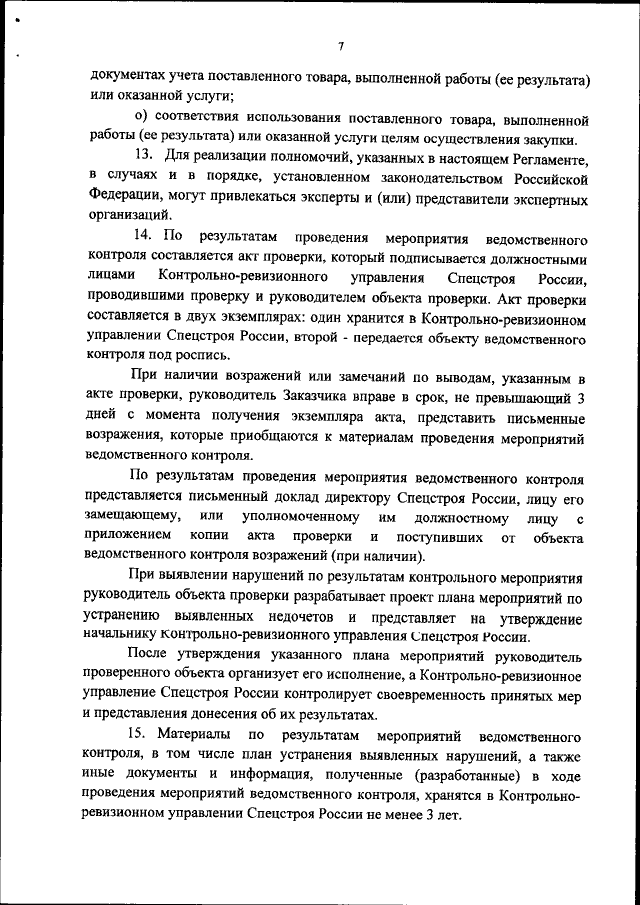 7

документах учета поставленного товара, выполненной работы (ее результата) или оказанной услуги;

о) соответствия использования поставленного товара, выполненной работы (ее результата) или оказанной услуги целям осуществления закупки.

13. Для реализации полномочий, указанных в настоящем Регламенте, в случаях и в порядке, установленном законодательством Российской Федерации, могут привлекаться эксперты и (или) представители экспертных организаций.

14. По результатам проведения мероприятия ведомственного контроля составляется акт проверки, который подписывается должностными лицами Контрольно-ревизионного управления Спецстроя России, проводившими проверку и руководителем объекта проверки. Акт проверки составляется в двух экземплярах: один хранится в Контрольно-ревизионном управлении Спецстроя России, второй - передается объекту ведомственного контроля под роспись.

При наличии возражений или замечаний по выводам, указанным в акте проверки, руководитель Заказчика вправе в срок, не превышающий 3 дней с момента получения экземпляра акта, представить письменные возражения, которые приобщаются к материалам проведения мероприятий ведомственного контроля.

По результатам проведения мероприятия ведомственного контроля представляется письменный доклад директору Спецстроя России, лицу его замещающему, или уполномоченному им должностному лицу с приложением копии акта проверки и поступивших от объекта ведомственного контроля возражений (при наличии).

При выявлении нарушений по результатам контрольного мероприятия руководитель объекта проверки разрабатывает проект плана мероприятий по устранению выявленных недочетов и представляет на утверждение начальнику Контрольно-ревизионного управления Спецстроя России.

После утверждения указанного плана мероприятий руководитель проверенного объекта организует его исполнение, а Контрольно-ревизионное управление Спецстроя России контролирует своевременность принятых мер и представления донесения об их результатах.

15. Материалы по результатам мероприятий ведомственного контроля, в том числе план устранения выявленных нарушений, а также иные документы и информация, полученные (разработанные) в ходе проведения мероприятий ведомственного контроля, хранятся в Контрольно-ревизионном управлении Спецстроя России не менее 3 лет.